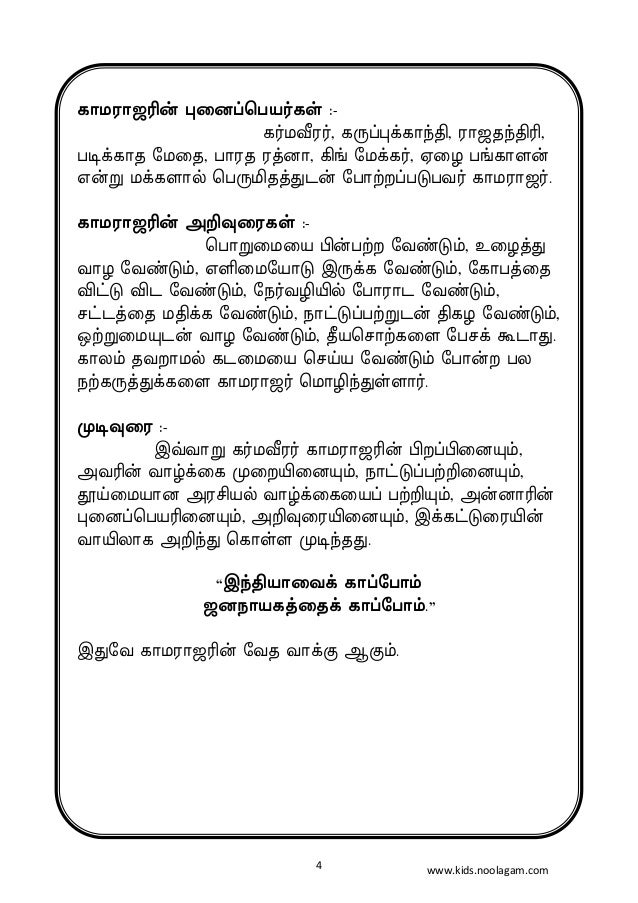 காமராஜரின் புனைப்பெயர்கள் :-
கர்மவீரர், கருப்புக்காந்தி, ராஜதந்திரி, படிக்காத மேதை, பாரத ரத்னா, கிங் மேக்கர், ஏழை பங்காளன் என்று மக்களால் பெருமிதத்துடன் போற்றப்படுபவர் காமராஜர்.

காமராஜரின் அறிவுரைகள் :-
பொறுமையை பின்பற்ற வேண்டும், உழைத்து வாழ வேண்டும், எளிமையோடு இருக்க வேண்டும், கோபத்தை விட்டு விட வேண்டும், நேர்வழியில் போராட வேண்டும், சட்டத்தை மதிக்க வேண்டும், நாட்டுப்பற்றுடன் திகழ வேண்டும், ஒற்றுமையுடன் வாழ வேண்டும், தீயசொற்களை பேசக் கூடாது. காலம் தவறாமல் கடமையை செய்ய வேண்டும் போன்ற பல நற்கருத்துக்களை காமராஜர் மொழிந்துள்ளார்.

முடிவுரை :-
இவ்வாறு கர்மவீரர் காமராஜரின் பிறப்பினையும், அவரின் வாழ்க்கை முறையினையும், நாட்டுப்பற்றினையும், தூய்மையான அரசியல் வாழ்க்கையைப் பற்றியும், அன்னாரின் புனைப்பெயரினையும், அறிவுரையினையும், இக்கட்டுரையின் வாயிலாக அறிந்து கொள்ள முடிந்தது.

“இந்தியாவைக் காப்போம்
ஜனநாயகத்தைக் காப்போம்.”

இதுவே காமராஜரின் வேத வாக்கு ஆகும்.

4

www.kids.noolagam.com